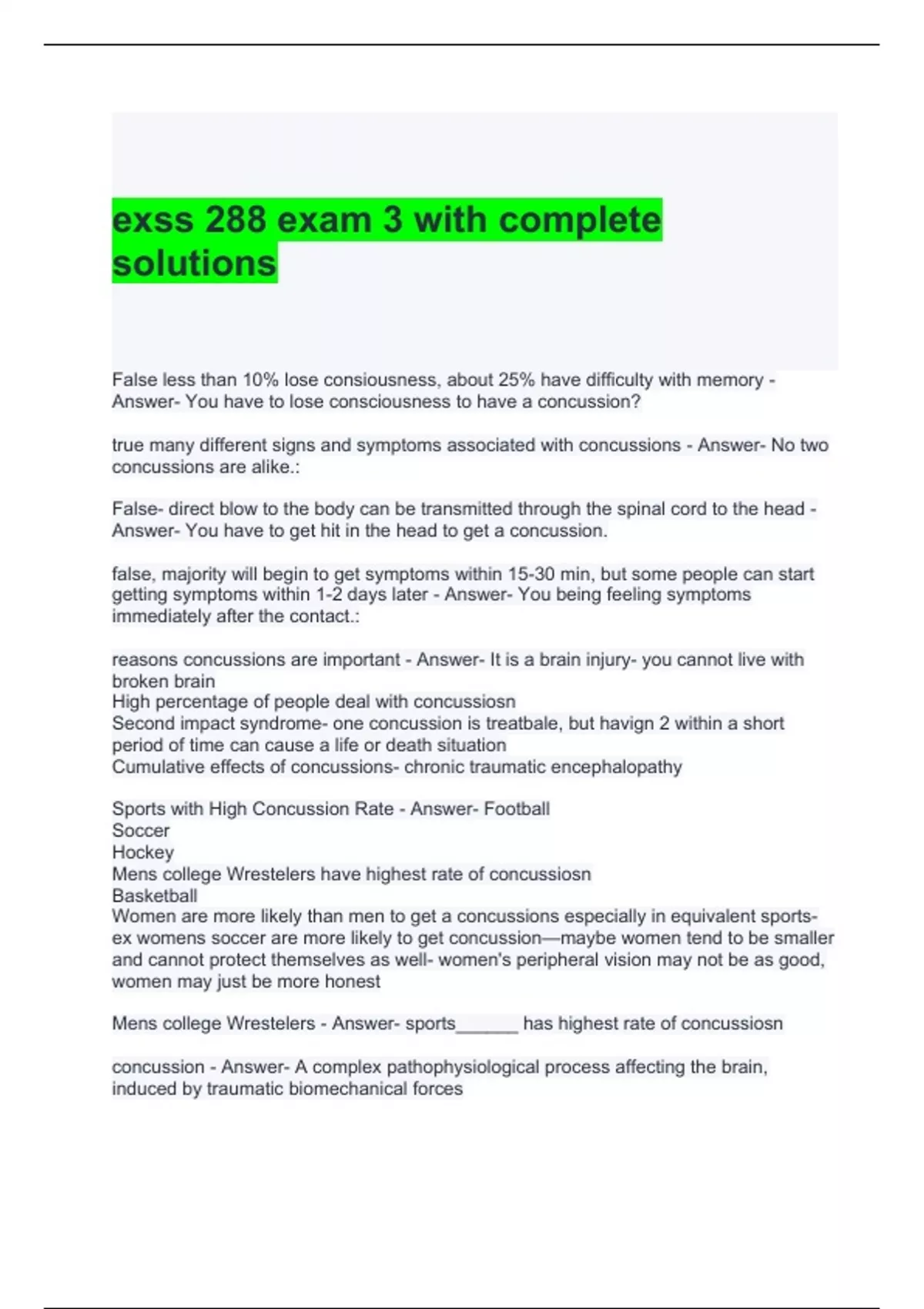 exss 288 exam 3 with complete solutions

False less than 10% lose consiousness, about 25% have difficulty with memory - Answer- You have to lose consciousness to have a concussion?

true many different signs and symptoms associated with concussions - Answer- No two concussions are alike.:

False- direct blow to the body can be transmitted through the spinal cord to the head - Answer- You have to get hit in the head to get a concussion.

false, majority will begin to get symptoms within 15-30 min, but some people can start getting symptoms within 1-2 days later - Answer- You being feeling symptoms immediately after the contact.:

reasons concussions are important - Answer- It is a brain injury- you cannot live with broken brain
High percentage of people deal with concussiosn
Second impact syndrome- one concussion is treatbale, but havign 2 within a short period of time can cause a life or death situation
Cumulative effects of concussions- chronic traumatic encephalopathy

Sports with High Concussion Rate - Answer- Football
Soccer
Hockey
Mens college Wrestelers have highest rate of concussiosn
Basketball
Women are more likely than men to get a concussions especially in equivalent sports- ex womens soccer are more likely to get concussion—maybe women tend to be smaller and cannot protect themselves as well- women's peripheral vision may not be as good, women may just be more honest

Mens college Wrestelers - Answer- sports______ has highest rate of concussiosn

concussion - Answer- A complex pathophysiological process affecting the brain, induced by traumatic biomechanical forces